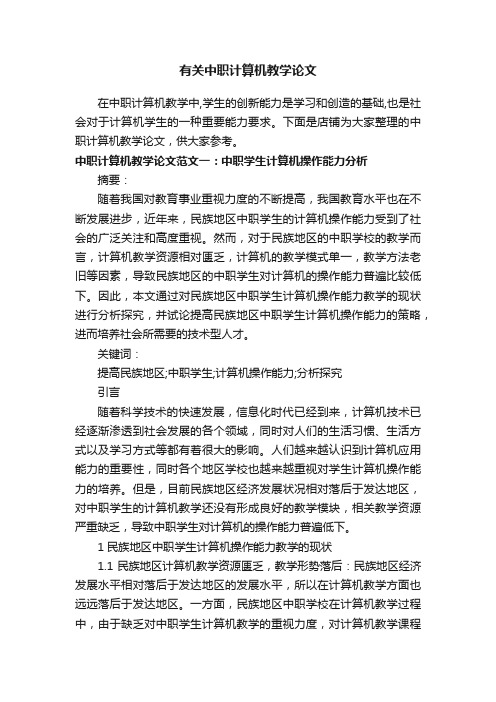 有关中职计算机教学论文

在中职计算机教学中,学生的创新能力是学习和创造的基础,也是社会对于计算机学生的一种重要能力要求。下面是店铺为大家整理的中职计算机教学论文，供大家参考。

中职计算机教学论文范文一：中职学生计算机操作能力分析

摘要：

随着我国对教育事业重视力度的不断提高，我国教育水平也在不断发展进步，近年来，民族地区中职学生的计算机操作能力受到了社会的广泛关注和高度重视。然而，对于民族地区的中职学校的教学而言，计算机教学资源相对匮乏，计算机的教学模式单一，教学方法老旧等因素，导致民族地区的中职学生对计算机的操作能力普遍比较低下。因此，本文通过对民族地区中职学生计算机操作能力教学的现状进行分析探究，并试论提高民族地区中职学生计算机操作能力的策略，进而培养社会所需要的技术型人才。

关键词：

提高民族地区;中职学生;计算机操作能力;分析探究

引言

随着科学技术的快速发展，信息化时代已经到来，计算机技术已经逐渐渗透到社会发展的各个领域，同时对人们的生活习惯、生活方式以及学习方式等都有着很大的影响。人们越来越认识到计算机应用能力的重要性，同时各个地区学校也越来越重视对学生计算机操作能力的培养。但是，目前民族地区经济发展状况相对落后于发达地区，对中职学生的计算机教学还没有形成良好的教学模块，相关教学资源严重缺乏，导致中职学生对计算机的操作能力普遍低下。

1 民族地区中职学生计算机操作能力教学的现状

1.1 民族地区计算机教学资源匮乏，教学形势落后：民族地区经济发展水平相对落后于发达地区的发展水平，所以在计算机教学方面也远远落后于发达地区。一方面，民族地区中职学校在计算机教学过程中，由于缺乏对中职学生计算机教学的重视力度，对计算机教学课程